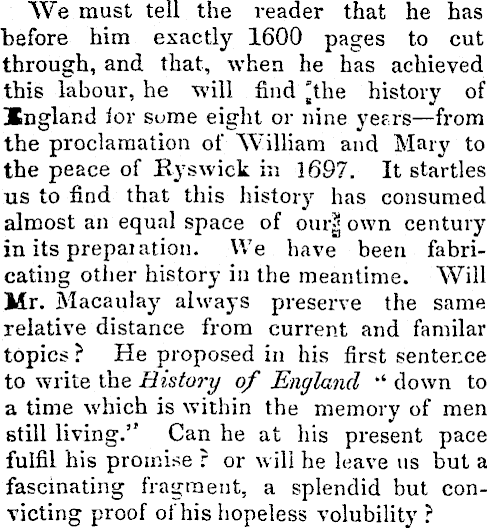 We must tell the reader that he has before him exactly 1600 pages to cut through, and that, when he has achieved this labour, he will find the history of England for some eight or nine years—from the proclamation of William and Mary to the peace of Ryswick in 1697. It startles us to find that this history has consumed almost an equal space of our own century in its preparation. We have been fabricating other history in the meantime. Will Mr. Macaulay always preserve the same relative distance from current and familar topics? He proposed in his first sentence to write the History of England "down to a time which is within the memory of men still living." Can he at his present pace fulfil his promise? or will he leave us but a fascinating fragment, a splendid but convicting proof of his hopeless volubility?